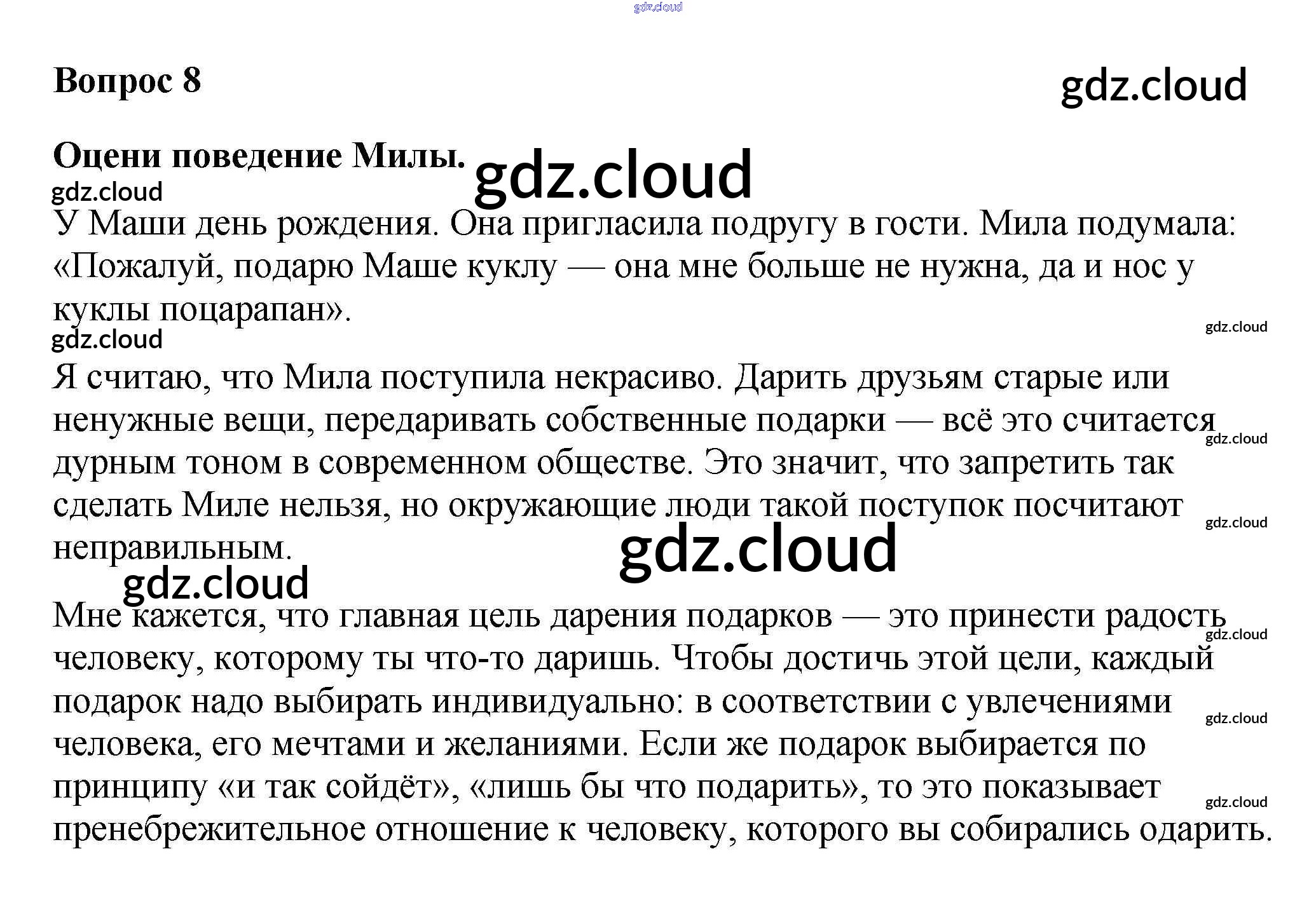 gdz.cloud

Вопрос 8

gdz.cloud

Оцени поведение Милы.

gdz.cloud

gdz.cloud

У Маши день рождения. Она пригласила подругу в гости. Мила подумала: «Пожалуй, подарю Маше куклу — она мне больше не нужна, да и нос у куклы поцарапан».

gdz.cloud

gdz.cloud

Я считаю, что Мила поступила некрасиво. Дарить друзьям старые или ненужные вещи, передаривать собственные подарки — всё это считается дурным тоном в современном обществе. Это значит, что запретить так сделать Миле нельзя, но окружающие люди такой поступок посчитают неправильным.

gdz.cloud

gdz.cloud

gdz.cloud

gdz.cloud

Мне кажется, что главная цель дарения подарков — это принести радость человеку, которому ты что-то даришь. Чтобы достичь этой цели, каждый подарок надо выбирать индивидуально: в соответствии с увлечениями человека, его мечтами и желаниями. Если же подарок выбирается по принципу «и так сойдёт», «лишь бы что подарить», то это показывает пренебрежительное отношение к человеку, которого вы собирались одарить.

gdz.cloud

gdz.cloud

gdz.cloud